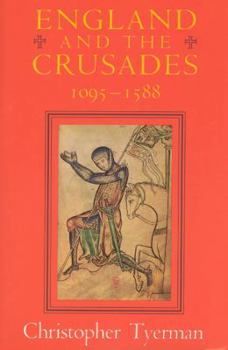 ENGLAND
AND THE
CRUSADES
1095–1588

Christopher Tyerman